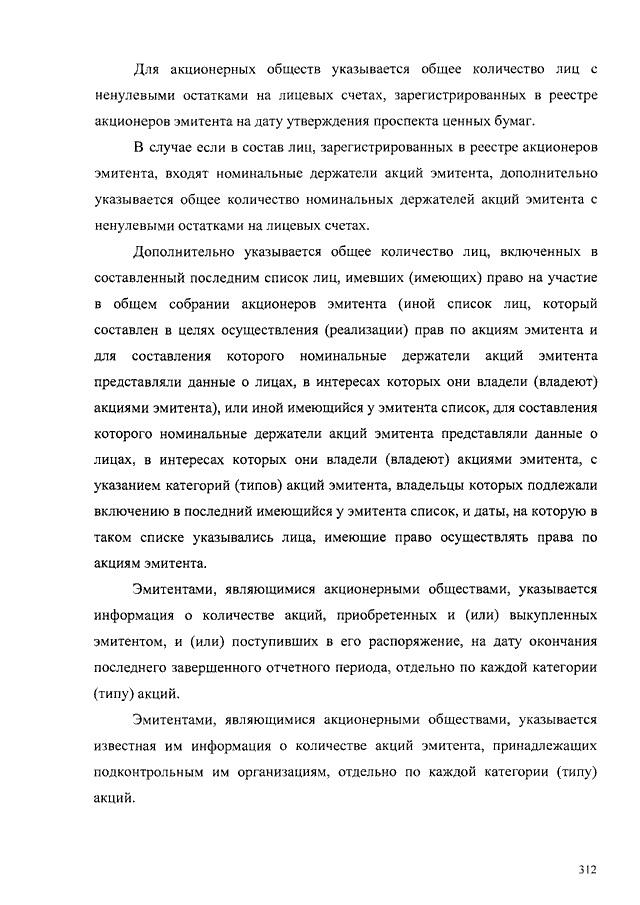 Для акционерных обществ указывается общее количество лиц с ненулевыми остатками на лицевых счетах, зарегистрированных в реестре акционеров эмитента на дату утверждения проспекта ценных бумаг.

В случае если в состав лиц, зарегистрированных в реестре акционеров эмитента, входят номинальные держатели акций эмитента, дополнительно указывается общее количество номинальных держателей акций эмитента с ненулевыми остатками на лицевых счетах.

Дополнительно указывается общее количество лиц, включенных в составленный последним список лиц, имевших (имеющих) право на участие в общем собрании акционеров эмитента (иной список лиц, который составлен в целях осуществления (реализации) прав по акциям эмитента и для составления которого номинальные держатели акций эмитента представляли данные о лицах, в интересах которых они владели (владеют) акциями эмитента), или иной имеющийся у эмитента список, для составления которого номинальные держатели акций эмитента представляли данные о лицах, в интересах которых они владели (владеют) акциями эмитента, с указанием категорий (типов) акций эмитента, владельцы которых подлежали включению в последний имеющийся у эмитента список, и даты, на которую в таком списке указывались лица, имеющие право осуществлять права по акциям эмитента.

Эмитентами, являющимися акционерными обществами, указывается информация о количестве акций, приобретенных и (или) выкупленных эмитентом, и (или) поступивших в его распоряжение, на дату окончания последнего завершенного отчетного периода, отдельно по каждой категории (типу) акций.

Эмитентами, являющимися акционерными обществами, указывается известная им информация о количестве акций эмитента, принадлежащих подконтрольным им организациям, отдельно по каждой категории (типу) акций.

312